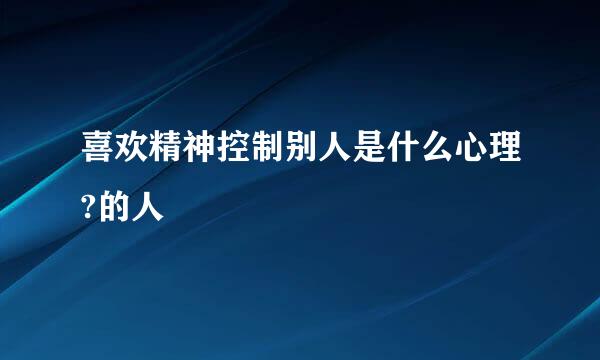 喜欢精神控制别人是什么心理?的人